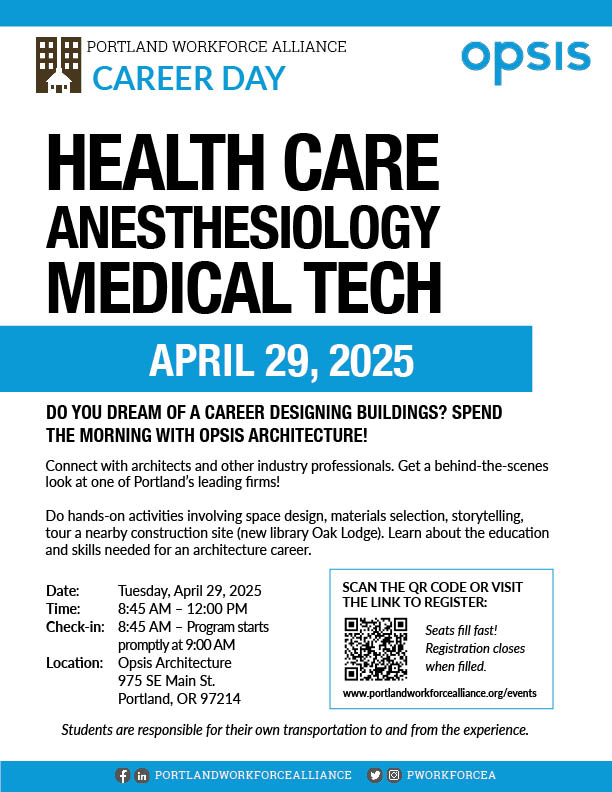 PORTLAND WORKFORCE ALLIANCE
CAREER DAY

opsis

HEALTH CARE
ANESTHESIOLOGY
MEDICAL TECH

APRIL 29, 2025

DO YOU DREAM OF A CAREER DESIGNING BUILDINGS? SPEND THE MORNING WITH OPSIS ARCHITECTURE!

Connect with architects and other industry professionals. Get a behind-the-scenes look at one of Portland's leading firms!

Do hands-on activities involving space design, materials selection, storytelling, tour a nearby construction site (new library Oak Lodge). Learn about the education and skills needed for an architecture career.

Date: Tuesday, April 29, 2025
Time: 8:45 AM – 12:00 PM
Check-in: 8:45 AM – Program starts promptly at 9:00 AM
Location: Opsis Architecture
975 SE Main St.
Portland, OR 97214

SCAN THE QR CODE OR VISIT THE LINK TO REGISTER:

Seats fill fast! Registration closes when filled.

www.portlandworkforcealliance.org/events

Students are responsible for their own transportation to and from the experience.

PORTLANDWORKFORCEALLIANCE PWORKFORCEA